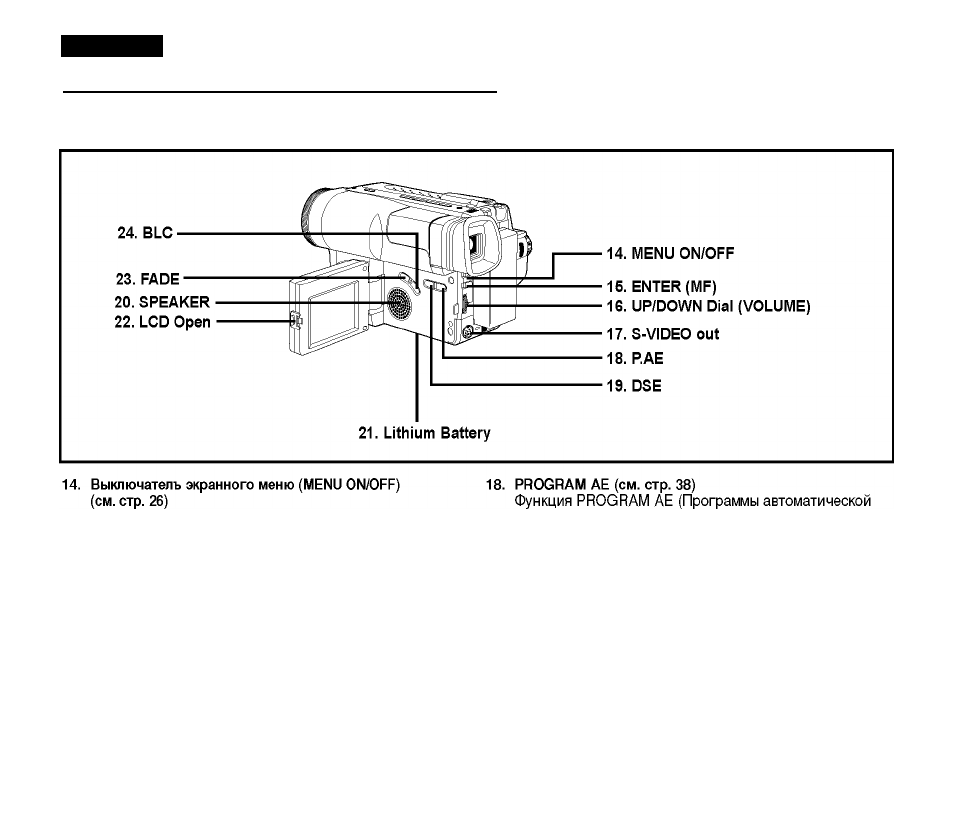 24. BLC
23. FADE
20. SPEAKER
22. LCD Open
14. MENU ON/OFF
15. ENTER (MF)
16. UP/DOWN Dial (VOLUME)
17. S-VIDEO out
18. P.AE
19. DSE
21. Lithium Battery

14. Выключатель экранного меню (MENU ON/OFF) (см. стр. 26)

18. PROGRAM AE (см. стр. 38)
Функция PROGRAM AE (Программы автоматической